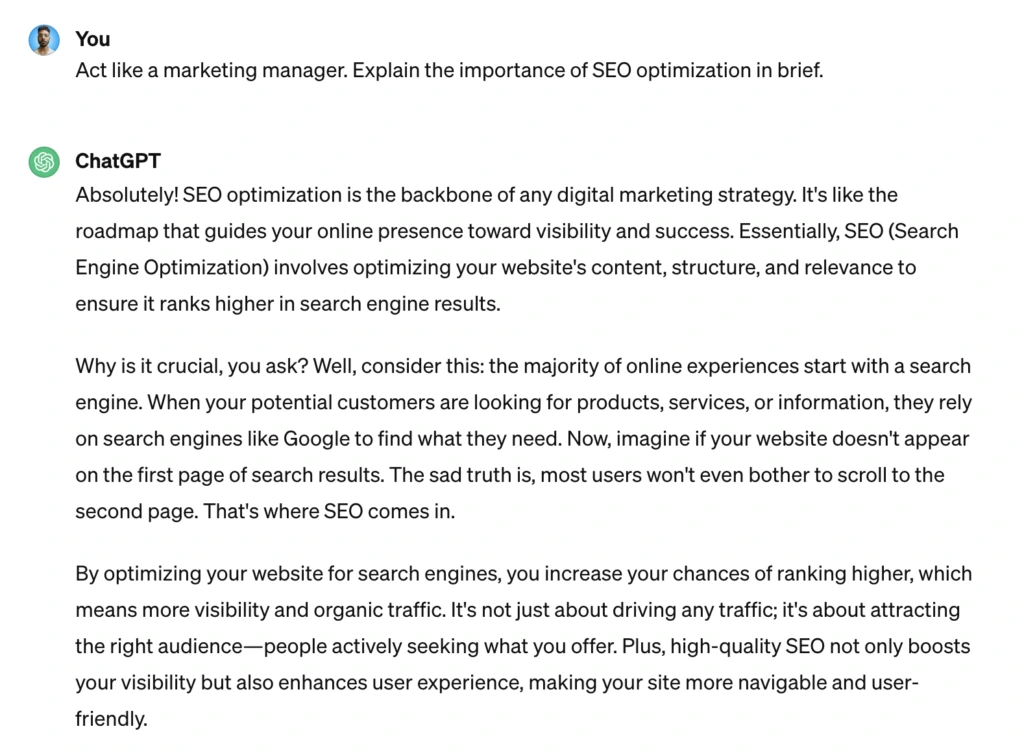 You
Act like a marketing manager. Explain the importance of SEO optimization in brief.

ChatGPT
Absolutely! SEO optimization is the backbone of any digital marketing strategy. It's like the roadmap that guides your online presence toward visibility and success. Essentially, SEO (Search Engine Optimization) involves optimizing your website's content, structure, and relevance to ensure it ranks higher in search engine results.

Why is it crucial, you ask? Well, consider this: the majority of online experiences start with a search engine. When your potential customers are looking for products, services, or information, they rely on search engines like Google to find what they need. Now, imagine if your website doesn't appear on the first page of search results. The sad truth is, most users won't even bother to scroll to the second page. That's where SEO comes in.

By optimizing your website for search engines, you increase your chances of ranking higher, which means more visibility and organic traffic. It's not just about driving any traffic; it's about attracting the right audience—people actively seeking what you offer. Plus, high-quality SEO not only boosts your visibility but also enhances user experience, making your site more navigable and user-friendly.